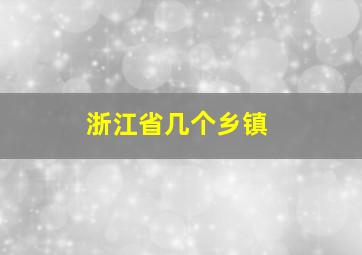 浙江省几个乡镇